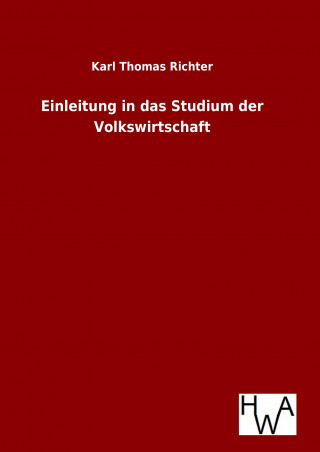 Karl Thomas Richter

Einleitung in das Studium der Volkswirtschaft

HWA